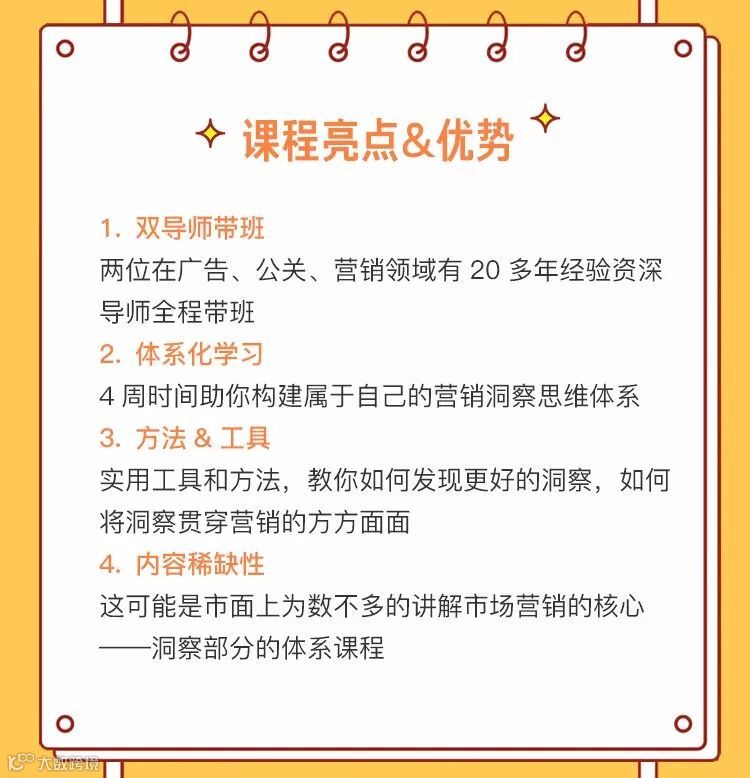 课程亮点&优势

1. 双导师带班
两位在广告、公关、营销领域有 20 多年经验资深导师全程带班

2. 体系化学习
4 周时间助你构建属于自己的营销洞察思维体系

3. 方法 & 工具
实用工具和方法，教你如何发现更好的洞察，如何将洞察贯穿营销的方方面面

4. 内容稀缺性
这可能是市面上为数不多的讲解市场营销的核心——洞察部分的体系课程

大数跨境